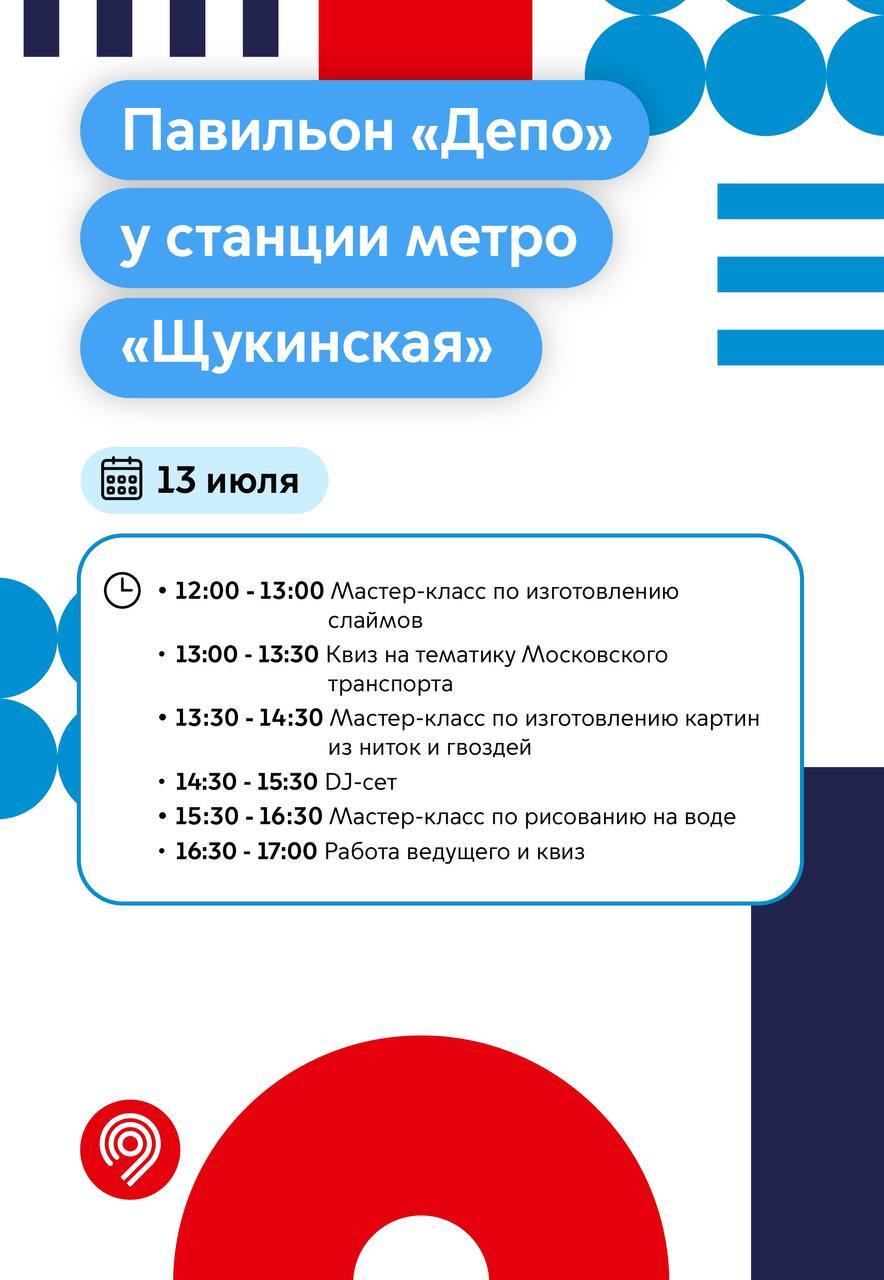 Павильон «Депо» у станции метро «Щукинская»

13 июля

• 12:00 - 13:00 Мастер-класс по изготовлению слаймов
• 13:00 - 13:30 Квиз на тематику Московского транспорта
• 13:30 - 14:30 Мастер-класс по изготовлению картин из ниток и гвоздей
• 14:30 - 15:30 DJ-сет
• 15:30 - 16:30 Мастер-класс по рисованию на воде
• 16:30 - 17:00 Работа ведущего и квиз